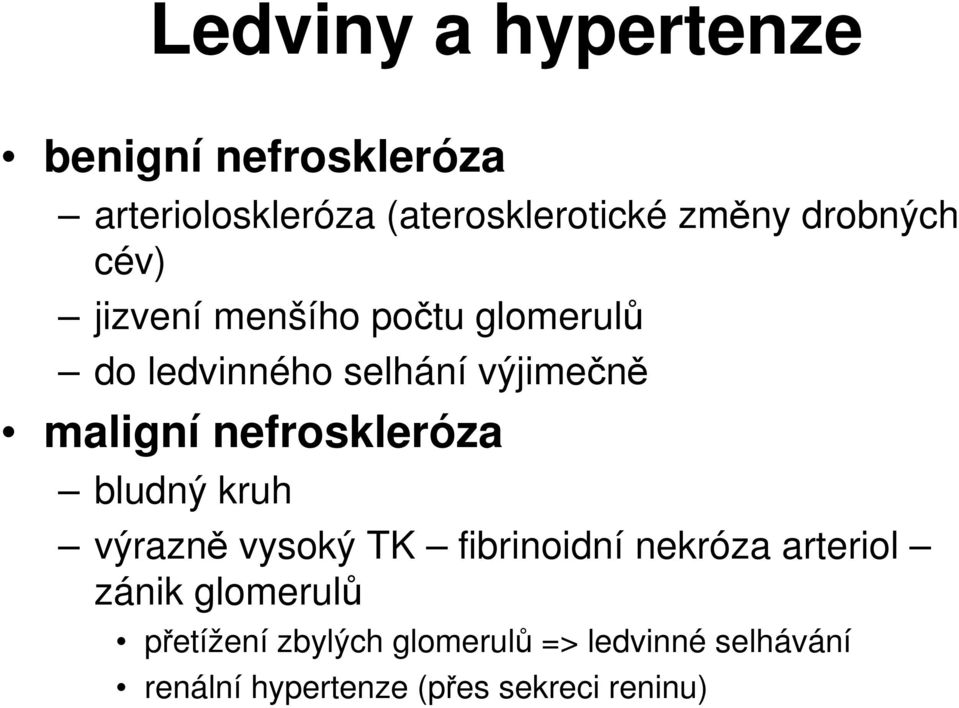 Ledviny a hypertenze

• benigní nefroskleróza
– arterioloskleróza (aterosklerotické změny drobných cév)
– jizvení menšího počtu glomerulů
– do ledvinného selhání výjimečně

• maligní nefroskleróza
– bludný kruh
– výrazně vysoký TK – fibrinoidní nekróza arteriol – zánik glomerulů
• přetížení zbylých glomerulů => ledvinné selhávání
• renální hypertenze (přes sekreci reninu)